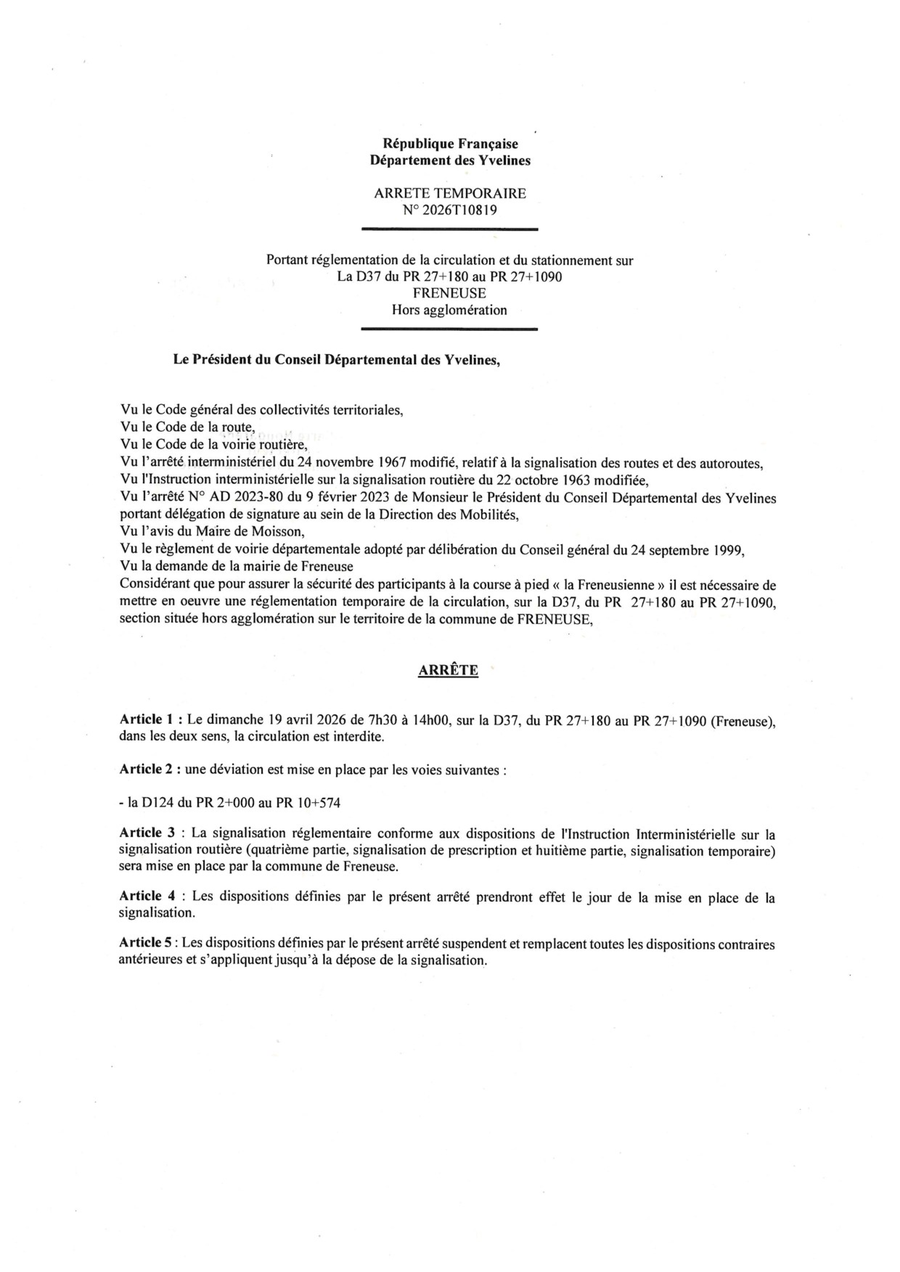 République Française
Département des Yvelines

ARRETE TEMPORAIRE
N° 2026T10819

Portant réglementation de la circulation et du stationnement sur
La D37 du PR 27+180 au PR 27+1090
FRENEUSE
Hors agglomération

Le Président du Conseil Départemental des Yvelines,

Vu le Code général des collectivités territoriales,
Vu le Code de la route,
Vu le Code de la voirie routière,
Vu l'arrêté interministériel du 24 novembre 1967 modifié, relatif à la signalisation des routes et des autoroutes,
Vu l'Instruction interministérielle sur la signalisation routière du 22 octobre 1963 modifiée,
Vu l'arrêté N° AD 2023-80 du 9 février 2023 de Monsieur le Président du Conseil Départemental des Yvelines portant délégation de signature au sein de la Direction des Mobilités,
Vu l'avis du Maire de Moisson,
Vu le règlement de voirie départementale adopté par délibération du Conseil général du 24 septembre 1999,
Vu la demande de la mairie de Freneuse
Considérant que pour assurer la sécurité des participants à la course à pied « la Freneusienne » il est nécessaire de mettre en oeuvre une réglementation temporaire de la circulation, sur la D37, du PR 27+180 au PR 27+1090, section située hors agglomération sur le territoire de la commune de FRENEUSE,

ARRÊTE

Article 1 : Le dimanche 19 avril 2026 de 7h30 à 14h00, sur la D37, du PR 27+180 au PR 27+1090 (Freneuse), dans les deux sens, la circulation est interdite.

Article 2 : une déviation est mise en place par les voies suivantes :

- la D124 du PR 2+000 au PR 10+574

Article 3 : La signalisation réglementaire conforme aux dispositions de l'Instruction Interministérielle sur la signalisation routière (quatrième partie, signalisation de prescription et huitième partie, signalisation temporaire) sera mise en place par la commune de Freneuse.

Article 4 : Les dispositions définies par le présent arrêté prendront effet le jour de la mise en place de la signalisation.

Article 5 : Les dispositions définies par le présent arrêté suspendent et remplacent toutes les dispositions contraires antérieures et s'appliquent jusqu'à la dépose de la signalisation.